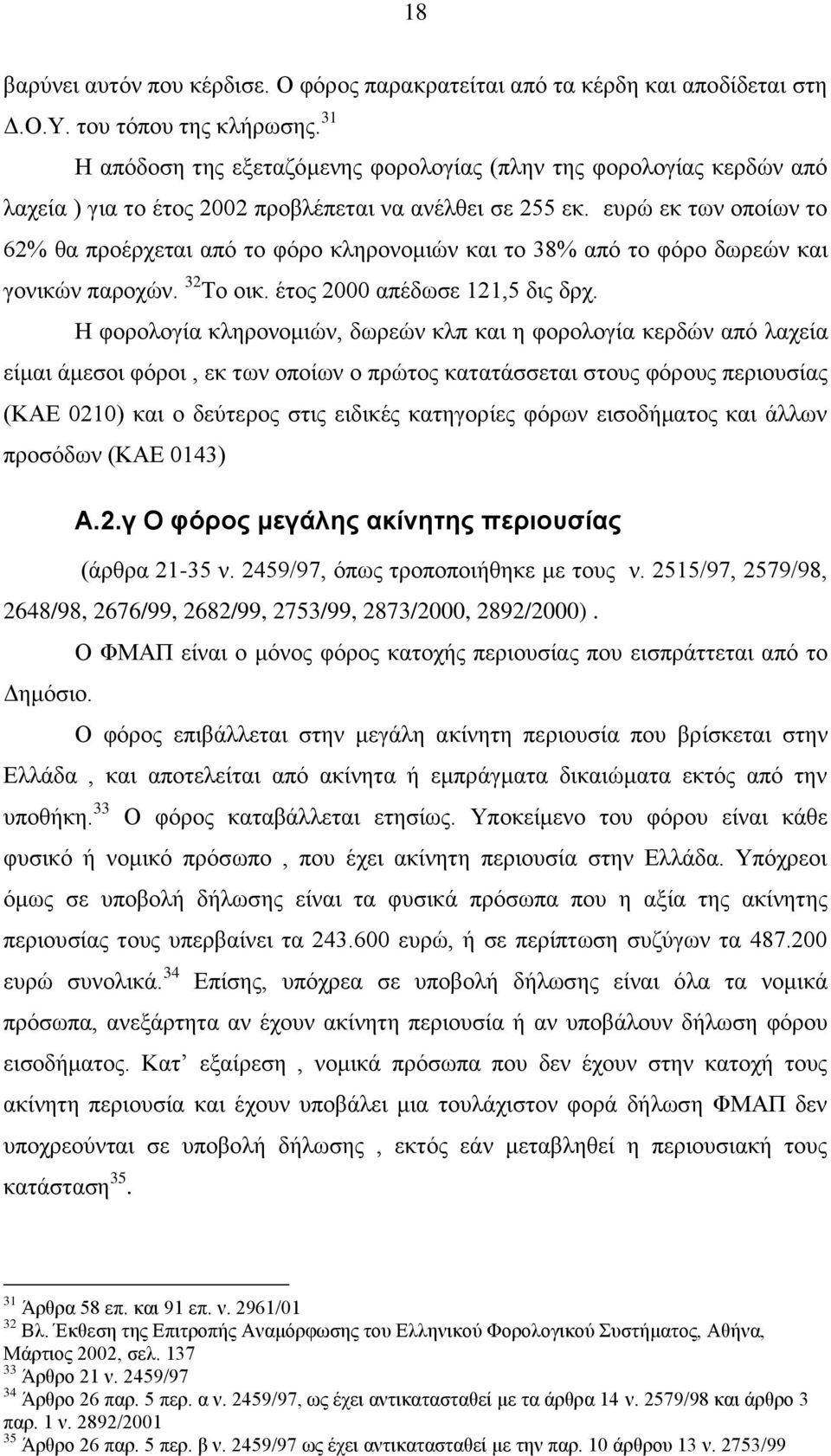 18

βαρύνει αυτόν που κέρδισε. Ο φόρος παρακρατείται από τα κέρδη και αποδίδεται στη Δ.Ο.Υ. του τόπου της κλήρωσης.$^{31}$

Η απόδοση της εξεταζόμενης φορολογίας (πλην της φορολογίας κερδών από λαχεία ) για το έτος 2002 προβλέπεται να ανέλθει σε 255 εκ. ευρώ εκ των οποίων το 62% θα προέρχεται από το φόρο κληρονομιών και το 38% από το φόρο δωρεών και γονικών παροχών. $^{32}$Το οικ. έτος 2000 απέδωσε 121,5 δις δρχ.

Η φορολογία κληρονομιών, δωρεών κλπ και η φορολογία κερδών από λαχεία είμαι άμεσοι φόροι , εκ των οποίων ο πρώτος κατατάσσεται στους φόρους περιουσίας (ΚΑΕ 0210) και ο δεύτερος στις ειδικές κατηγορίες φόρων εισοδήματος και άλλων προσόδων (ΚΑΕ 0143)

Α.2.γ Ο φόρος μεγάλης ακίνητης περιουσίας

(άρθρα 21-35 ν. 2459/97, όπως τροποποιήθηκε με τους ν. 2515/97, 2579/98, 2648/98, 2676/99, 2682/99, 2753/99, 2873/2000, 2892/2000).

Ο ΦΜΑΠ είναι ο μόνος φόρος κατοχής περιουσίας που εισπράττεται από το Δημόσιο.

Ο φόρος επιβάλλεται στην μεγάλη ακίνητη περιουσία που βρίσκεται στην Ελλάδα , και αποτελείται από ακίνητα ή εμπράγματα δικαιώματα εκτός από την υποθήκη.$^{33}$ Ο φόρος καταβάλλεται ετησίως. Υποκείμενο του φόρου είναι κάθε φυσικό ή νομικό πρόσωπο , που έχει ακίνητη περιουσία στην Ελλάδα. Υπόχρεοι όμως σε υποβολή δήλωσης είναι τα φυσικά πρόσωπα που η αξία της ακίνητης περιουσίας τους υπερβαίνει τα 243.600 ευρώ, ή σε περίπτωση συζύγων τα 487.200 ευρώ συνολικά.$^{34}$ Επίσης, υπόχρεα σε υποβολή δήλωσης είναι όλα τα νομικά πρόσωπα, ανεξάρτητα αν έχουν ακίνητη περιουσία ή αν υποβάλουν δήλωση φόρου εισοδήματος. Κατ εξαίρεση , νομικά πρόσωπα που δεν έχουν στην κατοχή τους ακίνητη περιουσία και έχουν υποβάλει μια τουλάχιστον φορά δήλωση ΦΜΑΠ δεν υποχρεούνται σε υποβολή δήλωσης , εκτός εάν μεταβληθεί η περιουσιακή τους κατάσταση$^{35}$.

$^{31}$ Άρθρα 58 επ. και 91 επ. ν. 2961/01
$^{32}$ Βλ. Έκθεση της Επιτροπής Αναμόρφωσης του Ελληνικού Φορολογικού Συστήματος, Αθήνα, Μάρτιος 2002, σελ. 137
$^{33}$ Άρθρο 21 ν. 2459/97
$^{34}$ Άρθρο 26 παρ. 5 περ. α ν. 2459/97, ως έχει αντικατασταθεί με τα άρθρα 14 ν. 2579/98 και άρθρο 3 παρ. 1 ν. 2892/2001
$^{35}$ Άρθρο 26 παρ. 5 περ. β ν. 2459/97 ως έχει αντικατασταθεί με την παρ. 10 άρθρου 13 ν. 2753/99